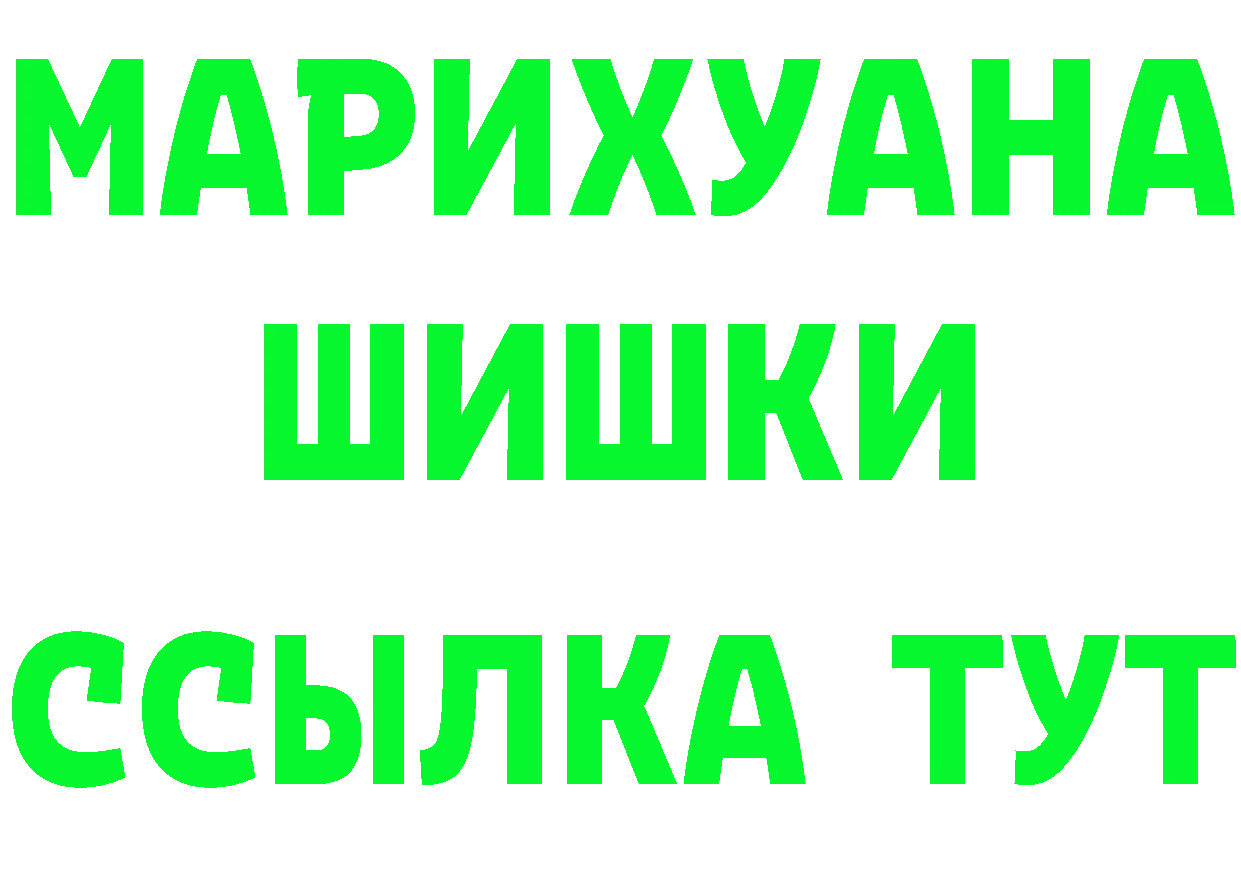 МАРИХУАНА
ШИШКИ
ССЫЛКА ТУТ